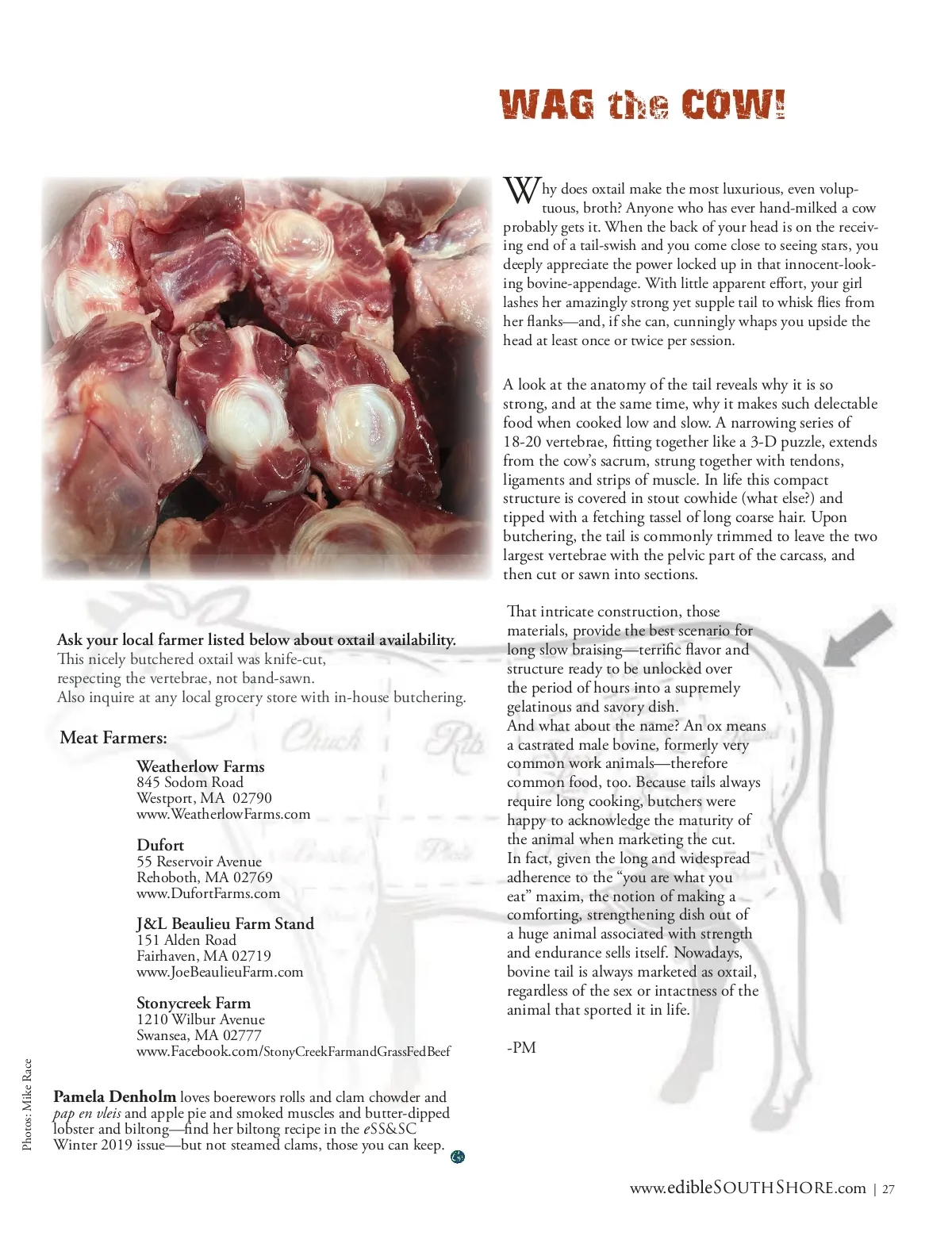 WAG the COW!

Why does oxtail make the most luxurious, even voluptuous, broth? Anyone who has ever hand-milked a cow probably gets it. When the back of your head is on the receiving end of a tail-swish and you come close to seeing stars, you deeply appreciate the power locked up in that innocent-looking bovine-appendage. With little apparent effort, your girl lashes her amazingly strong yet supple tail to whisk flies from her flanks—and, if she can, cunningly whaps you upside the head at least once or twice per session.

A look at the anatomy of the tail reveals why it is so strong, and at the same time, why it makes such delectable food when cooked low and slow. A narrowing series of 18-20 vertebrae, fitting together like a 3-D puzzle, extends from the cow's sacrum, strung together with tendons, ligaments and strips of muscle. In life this compact structure is covered in stout cowhide (what else?) and tipped with a fetching tassel of long coarse hair. Upon butchering, the tail is commonly trimmed to leave the two largest vertebrae with the pelvic part of the carcass, and then cut or sawn into sections.

That intricate construction, those materials, provide the best scenario for long slow braising—terrific flavor and structure ready to be unlocked over the period of hours into a supremely gelatinous and savory dish.
And what about the name? An ox means a castrated male bovine, formerly very common work animals—therefore common food, too. Because tails always require long cooking, butchers were happy to acknowledge the maturity of the animal when marketing the cut.
In fact, given the long and widespread adherence to the "you are what you eat" maxim, the notion of making a comforting, strengthening dish out of a huge animal associated with strength and endurance sells itself. Nowadays, bovine tail is always marketed as oxtail, regardless of the sex or intactness of the animal that sported it in life.

-PM

Ask your local farmer listed below about oxtail availability.
This nicely butchered oxtail was knife-cut, respecting the vertebrae, not band-sawn.
Also inquire at any local grocery store with in-house butchering.

Meat Farmers:

Weatherlow Farms
845 Sodom Road
Westport, MA 02790
www.WeatherlowFarms.com

Dufort
55 Reservoir Avenue
Rehoboth, MA 02769
www.DufortFarms.com

J&L Beaulieu Farm Stand
151 Alden Road
Fairhaven, MA 02719
www.JoeBeaulieuFarm.com

Stonycreek Farm
1210 Wilbur Avenue
Swansea, MA 02777
www.Facebook.com/StonyCreekFarmandGrassFedBeef

Chuck Rib Brisket Plate

Photos: Mike Race

Pamela Denholm loves boerewors rolls and clam chowder and pap en vleis and apple pie and smoked muscles and butter-dipped lobster and biltong—find her biltong recipe in the eSS&SC Winter 2019 issue—but not steamed clams, those you can keep.

www.edibleSOUTHSHORE.com | 27